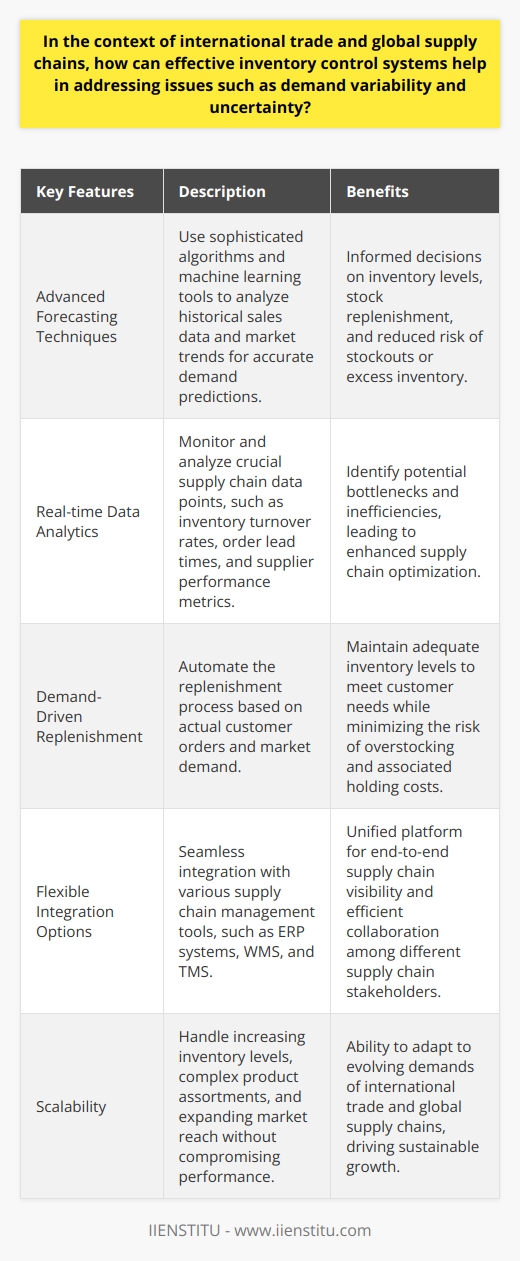 In the context of international trade and global supply chains, how can effective inventory control systems help in addressing issues such as demand variability and uncertainty?

| Key Features | Description | Benefits |
|---|---|---|
| Advanced Forecasting Techniques | Use sophisticated algorithms and machine learning tools to analyze historical sales data and market trends for accurate demand predictions. | Informed decisions on inventory levels, stock replenishment, and reduced risk of stockouts or excess inventory. |
| Real-time Data Analytics | Monitor and analyze crucial supply chain data points, such as inventory turnover rates, order lead times, and supplier performance metrics. | Identify potential bottlenecks and inefficiencies, leading to enhanced supply chain optimization. |
| Demand-Driven Replenishment | Automate the replenishment process based on actual customer orders and market demand. | Maintain adequate inventory levels to meet customer needs while minimizing the risk of overstocking and associated holding costs. |
| Flexible Integration Options | Seamless integration with various supply chain management tools, such as ERP systems, WMS, and TMS. | Unified platform for end-to-end supply chain visibility and efficient collaboration among different supply chain stakeholders. |
| Scalability | Handle increasing inventory levels, complex product assortments, and expanding market reach without compromising performance. | Ability to adapt to evolving demands of international trade and global supply chains, driving sustainable growth. |

IIENSTITU - www.iienstitu.com